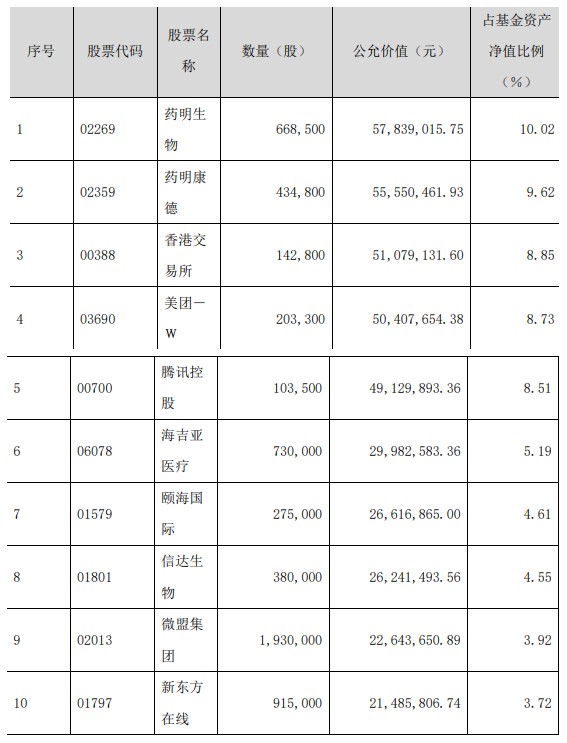 | 序号 | 股票代码 | 股票名称 | 数量（股） | 公允价值（元） | 占基金资产净值比例（%） |
|---|---|---|---|---|---|
| 1 | 02269 | 药明生物 | 668,500 | 57,839,015.75 | 10.02 |
| 2 | 02359 | 药明康德 | 434,800 | 55,550,461.93 | 9.62 |
| 3 | 00388 | 香港交易所 | 142,800 | 51,079,131.60 | 8.85 |
| 4 | 03690 | 美团－W | 203,300 | 50,407,654.38 | 8.73 |
| 5 | 00700 | 腾讯控股 | 103,500 | 49,129,893.36 | 8.51 |
| 6 | 06078 | 海吉亚医疗 | 730,000 | 29,982,583.36 | 5.19 |
| 7 | 01579 | 颐海国际 | 275,000 | 26,616,865.00 | 4.61 |
| 8 | 01801 | 信达生物 | 380,000 | 26,241,493.56 | 4.55 |
| 9 | 02013 | 微盟集团 | 1,930,000 | 22,643,650.89 | 3.92 |
| 10 | 01797 | 新东方在线 | 915,000 | 21,485,806.74 | 3.72 |